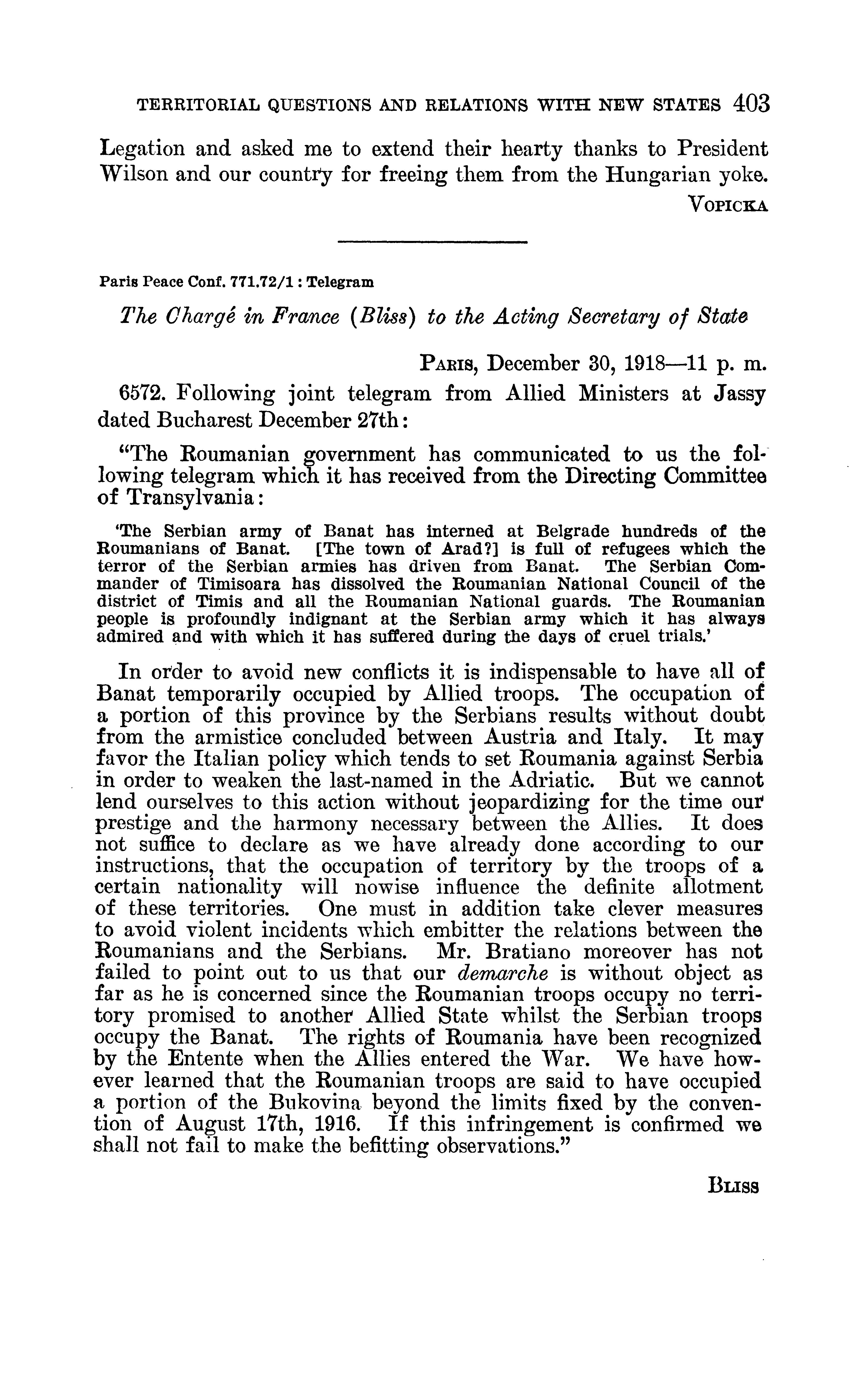 TERRITORIAL QUESTIONS AND RELATIONS WITH NEW STATES 403

Legation and asked me to extend their hearty thanks to President Wilson and our country for freeing them from the Hungarian yoke.

VOPICKA

Paris Peace Conf. 771.72/1 : Telegram

The Chargé in France (Bliss) to the Acting Secretary of State

PARIS, December 30, 1918—11 p. m.

6572. Following joint telegram from Allied Ministers at Jassy dated Bucharest December 27th:

"The Roumanian government has communicated to us the following telegram which it has received from the Directing Committee of Transylvania:

'The Serbian army of Banat has interned at Belgrade hundreds of the Roumanians of Banat. [The town of Arad?] is full of refugees which the terror of the Serbian armies has driven from Banat. The Serbian Commander of Timisoara has dissolved the Roumanian National Council of the district of Timis and all the Roumanian National guards. The Roumanian people is profoundly indignant at the Serbian army which it has always admired and with which it has suffered during the days of cruel trials.'

In order to avoid new conflicts it is indispensable to have all of Banat temporarily occupied by Allied troops. The occupation of a portion of this province by the Serbians results without doubt from the armistice concluded between Austria and Italy. It may favor the Italian policy which tends to set Roumania against Serbia in order to weaken the last-named in the Adriatic. But we cannot lend ourselves to this action without jeopardizing for the time our prestige and the harmony necessary between the Allies. It does not suffice to declare as we have already done according to our instructions, that the occupation of territory by the troops of a certain nationality will nowise influence the definite allotment of these territories. One must in addition take clever measures to avoid violent incidents which embitter the relations between the Roumanians and the Serbians. Mr. Bratiano moreover has not failed to point out to us that our demarche is without object as far as he is concerned since the Roumanian troops occupy no territory promised to another Allied State whilst the Serbian troops occupy the Banat. The rights of Roumania have been recognized by the Entente when the Allies entered the War. We have however learned that the Roumanian troops are said to have occupied a portion of the Bukovina beyond the limits fixed by the convention of August 17th, 1916. If this infringement is confirmed we shall not fail to make the befitting observations."

BLISS